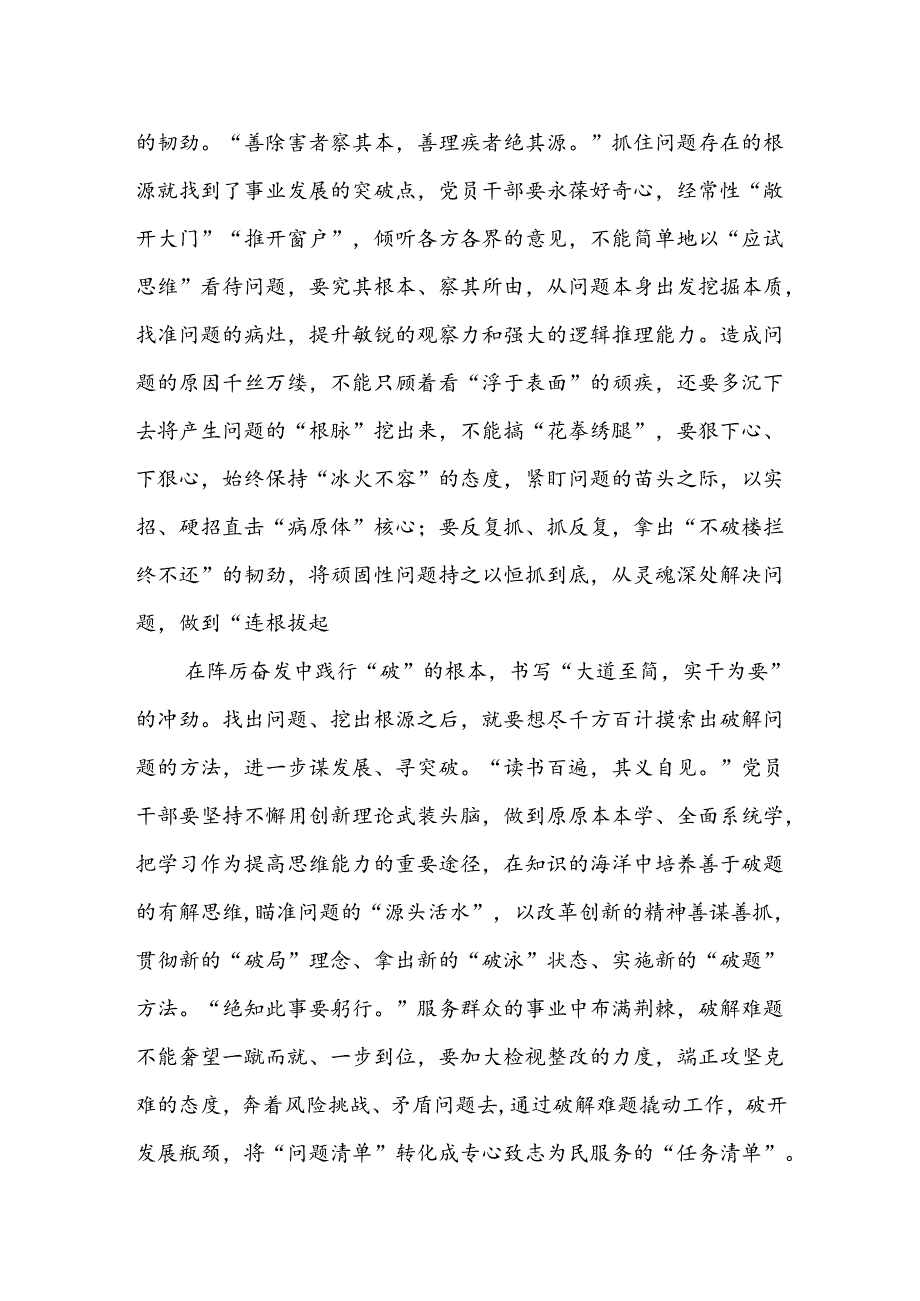 的韧劲。“善除害者察其本，善理疾者绝其源。”抓住问题存在的根源就找到了事业发展的突破点，党员干部要永葆好奇心，经常性“敞开大门”“推开窗户”，倾听各方各界的意见，不能简单地以“应试思维”看待问题，要究其根本、察其所由，从问题本身出发挖掘本质，找准问题的病灶，提升敏锐的观察力和强大的逻辑推理能力。造成问题的原因千丝万缕，不能只顾着看“浮于表面”的顽疾，还要多沉下去将产生问题的“根脉”挖出来，不能搞“花拳绣腿”，要狠下心、下狠心，始终保持“冰火不容”的态度，紧盯问题的苗头之际，以实招、硬招直击“病原体”核心；要反复抓、抓反复，拿出“不破楼拦终不还”的韧劲，将顽固性问题持之以恒抓到底，从灵魂深处解决问题，做到“连根拔起

在阵厉奋发中践行“破”的根本，书写“大道至简，实干为要”的冲劲。找出问题、挖出根源之后，就要想尽千方百计摸索出破解问题的方法，进一步谋发展、寻突破。“读书百遍，其义自见。”党员干部要坚持不懈用创新理论武装头脑，做到原原本本学、全面系统学，把学习作为提高思维能力的重要途径，在知识的海洋中培养善于破题的有解思维，瞄准问题的“源头活水”，以改革创新的精神善谋善抓，贯彻新的“破局”理念、拿出新的“破泳”状态、实施新的“破题”方法。“绝知此事要躬行。”服务群众的事业中布满荆棘，破解难题不能奢望一蹴而就、一步到位，要加大检视整改的力度，端正攻坚克难的态度，奔着风险挑战、矛盾问题去，通过破解难题撬动工作，破开发展瓶颈，将“问题清单”转化成专心致志为民服务的“任务清单”。